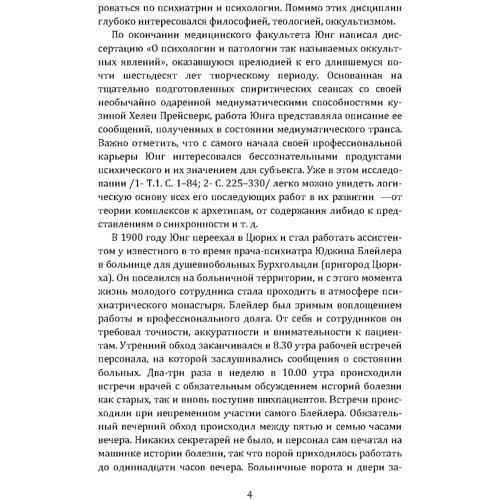 роваться по психиатрии и психологии. Помимо этих дисциплин глубоко интересовался философией, теологией, оккультизмом.

По окончании медицинского факультета Юнг написал диссертацию «О психологии и патологии так называемых оккультных явлений», оказавшуюся прелюдией к его длившемуся почти шестьдесят лет творческому периоду. Основанная на тщательно подготовленных спиритических сеансах со своей необычайно одаренной медиуматическими способностями кузиной Хелен Прейсверк, работа Юнга представляла описание ее сообщений, полученных в состоянии медиуматического транса. Важно отметить, что с самого начала своей профессиональной карьеры Юнг интересовался бессознательными продуктами психического и их значением для субъекта. Уже в этом исследовании /1- Т.1. С. 1–84; 2- С. 225–330/ легко можно увидеть логическую основу всех его последующих работ в их развитии —от теории комплексов к архетипам, от содержания либидо к представлениям о синхронности и т. д.

В 1900 году Юнг переехал в Цюрих и стал работать ассистентом у известного в то время врача-психиатра Юджина Блейлера в больнице для душевнобольных Бурхгольцли (пригород Цюриха). Он поселился на больничной территории, и с этого момента жизнь молодого сотрудника стала проходить в атмосфере психиатрического монастыря. Блейлер был зримым воплощением работы и профессионального долга. От себя и сотрудников он требовал точности, аккуратности и внимательности к пациентам. Утренний обход заканчивался в 8.30 утра рабочей встречей персонала, на которой заслушивались сообщения о состоянии больных. Два-три раза в неделю в 10.00 утра происходили встречи врачей с обязательным обсуждением историй болезни как старых, так и вновь поступив шихпациентов. Встречи происходили при непременном участии самого Блейлера. Обязательный вечерний обход происходил между пятью и семью часами вечера. Никаких секретарей не было, и персонал сам печатал на машинке истории болезни, так что порой приходилось работать до одиннадцати часов вечера. Больничные ворота и двери за-

4